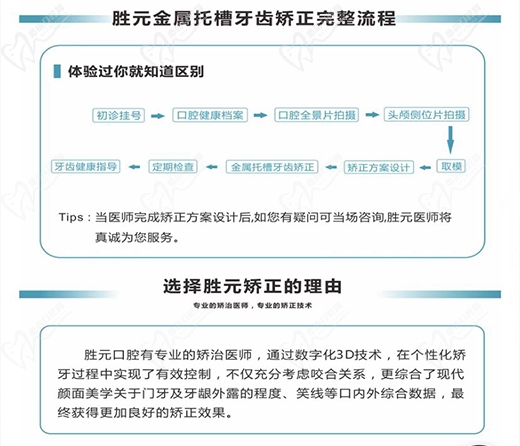 胜元金属托槽牙齿矫正完整流程

体验过你就知道区别

初诊挂号 口腔健康档案 口腔全景片拍摄 头颅侧位片拍摄

取模 矫正方案设计 金属托槽牙齿矫正 定期检查 牙齿健康指导

Tips：当医师完成矫正方案设计后,如您有疑问可当场咨询,胜元医师将真诚为您服务。

选择胜元矫正的理由

专业的矫治医师，专业的矫正技术

胜元口腔有专业的矫治医师，通过数字化3D技术，在个性化矫牙过程中实现了有效控制，不仅充分考虑咬合关系，更综合了现代颜面美学关于门牙及牙龈外露的程度、笑线等口内外综合数据，最终获得更加良好的矫正效果。